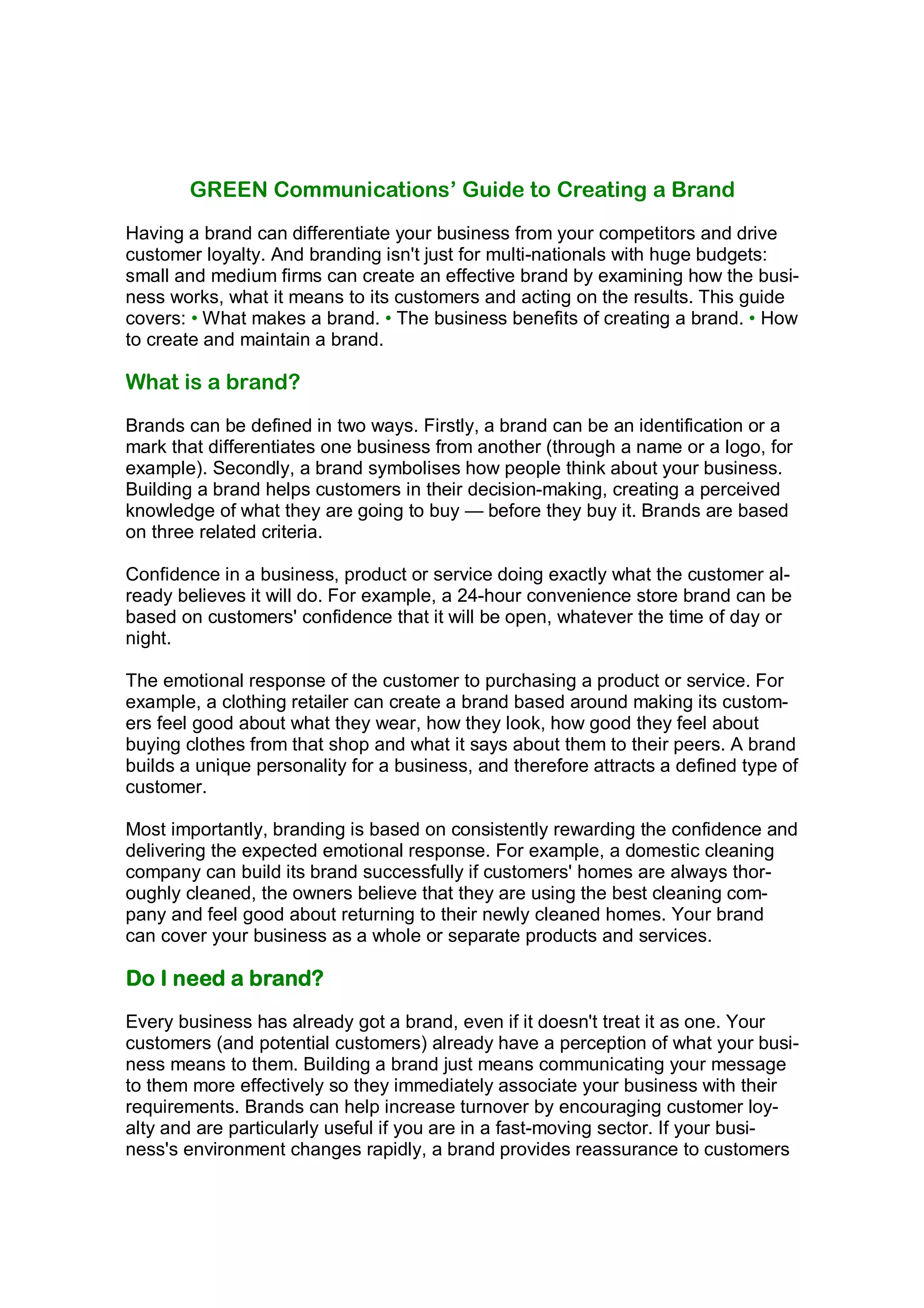 GREEN Communications’ Guide to Creating a Brand

Having a brand can differentiate your business from your competitors and drive customer loyalty. And branding isn't just for multi-nationals with huge budgets: small and medium firms can create an effective brand by examining how the business works, what it means to its customers and acting on the results. This guide covers: • What makes a brand. • The business benefits of creating a brand. • How to create and maintain a brand.

What is a brand?

Brands can be defined in two ways. Firstly, a brand can be an identification or a mark that differentiates one business from another (through a name or a logo, for example). Secondly, a brand symbolises how people think about your business. Building a brand helps customers in their decision-making, creating a perceived knowledge of what they are going to buy — before they buy it. Brands are based on three related criteria.

Confidence in a business, product or service doing exactly what the customer already believes it will do. For example, a 24-hour convenience store brand can be based on customers' confidence that it will be open, whatever the time of day or night.

The emotional response of the customer to purchasing a product or service. For example, a clothing retailer can create a brand based around making its customers feel good about what they wear, how they look, how good they feel about buying clothes from that shop and what it says about them to their peers. A brand builds a unique personality for a business, and therefore attracts a defined type of customer.

Most importantly, branding is based on consistently rewarding the confidence and delivering the expected emotional response. For example, a domestic cleaning company can build its brand successfully if customers' homes are always thoroughly cleaned, the owners believe that they are using the best cleaning company and feel good about returning to their newly cleaned homes. Your brand can cover your business as a whole or separate products and services.

Do I need a brand?

Every business has already got a brand, even if it doesn't treat it as one. Your customers (and potential customers) already have a perception of what your business means to them. Building a brand just means communicating your message to them more effectively so they immediately associate your business with their requirements. Brands can help increase turnover by encouraging customer loyalty and are particularly useful if you are in a fast-moving sector. If your business's environment changes rapidly, a brand provides reassurance to customers